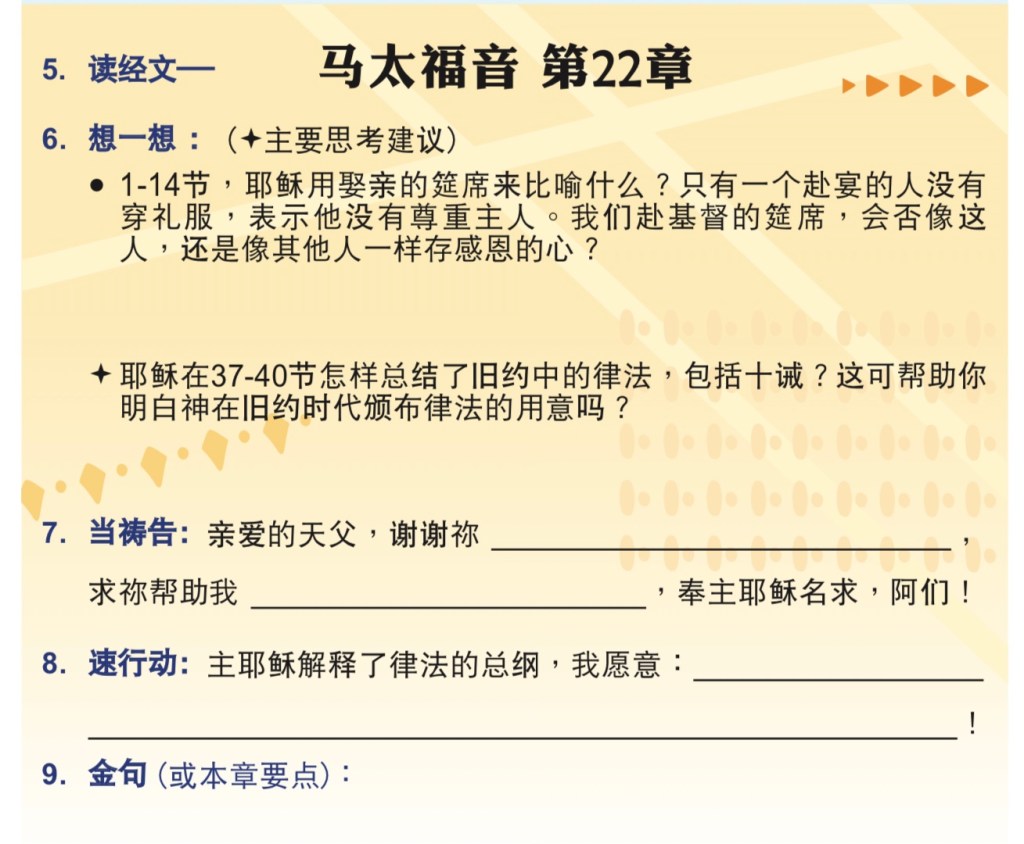 5. 读经文— 马太福音 第22章

6. 想一想：(✦主要思考建议)

• 1-14节，耶稣用娶亲的筵席来比喻什么？只有一个赴宴的人没有穿礼服，表示他没有尊重主人。我们赴基督的筵席，会否像这人，还是像其他人一样存感恩的心？

✦ 耶稣在37-40节怎样总结了旧约中的律法，包括十诫？这可帮助你明白神在旧约时代颁布律法的用意吗？

7. 当祷告：亲爱的天父，谢谢祢____，求祢帮助我____，奉主耶稣名求，阿们！

8. 速行动：主耶稣解释了律法的总纲，我愿意：____
____！

9. 金句(或本章要点)：